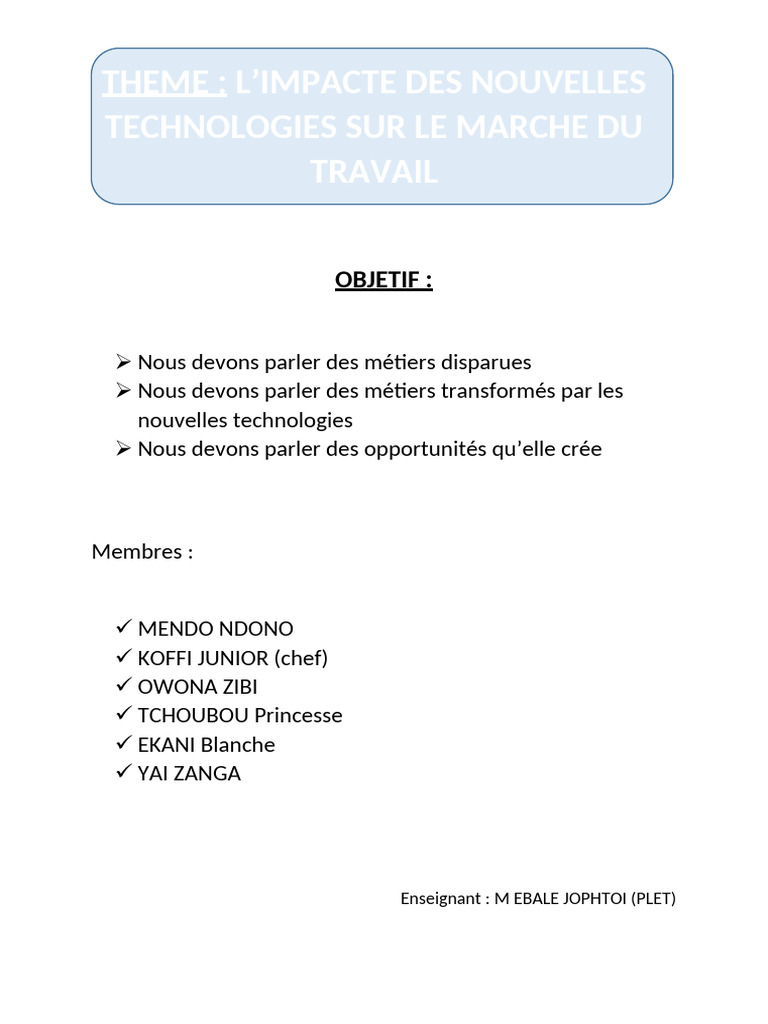 THEME : L'IMPACTE DES NOUVELLES TECHNOLOGIES SUR LE MARCHE DU TRAVAIL

OBJETIF :

➢ Nous devons parler des métiers disparues
➢ Nous devons parler des métiers transformés par les nouvelles technologies
➢ Nous devons parler des opportunités qu'elle crée

Membres :

✓ MENDO NDONO
✓ KOFFI JUNIOR (chef)
✓ OWONA ZIBI
✓ TCHOUBOU Princesse
✓ EKANI Blanche
✓ YAI ZANGA

Enseignant : M EBALE JOPHTOI (PLET)